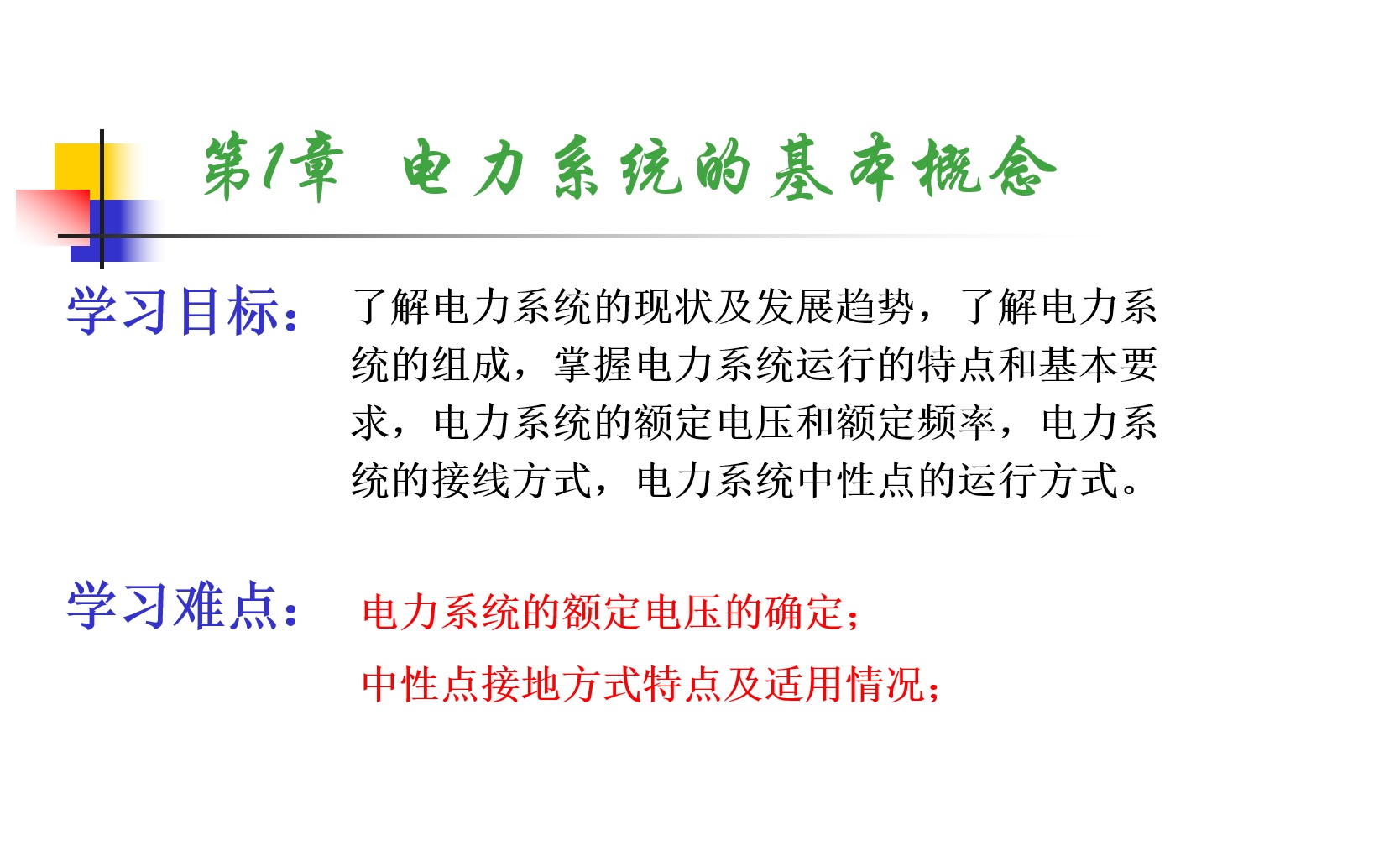 第1章 电力系统的基本概念

学习目标： 了解电力系统的现状及发展趋势，了解电力系统的组成，掌握电力系统运行的特点和基本要求，电力系统的额定电压和额定频率，电力系统的接线方式，电力系统中性点的运行方式。

学习难点： 电力系统的额定电压的确定；

中性点接地方式特点及适用情况；